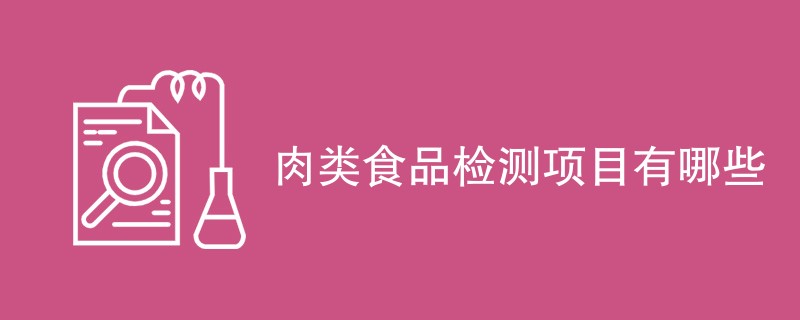 肉类食品检测项目有哪些